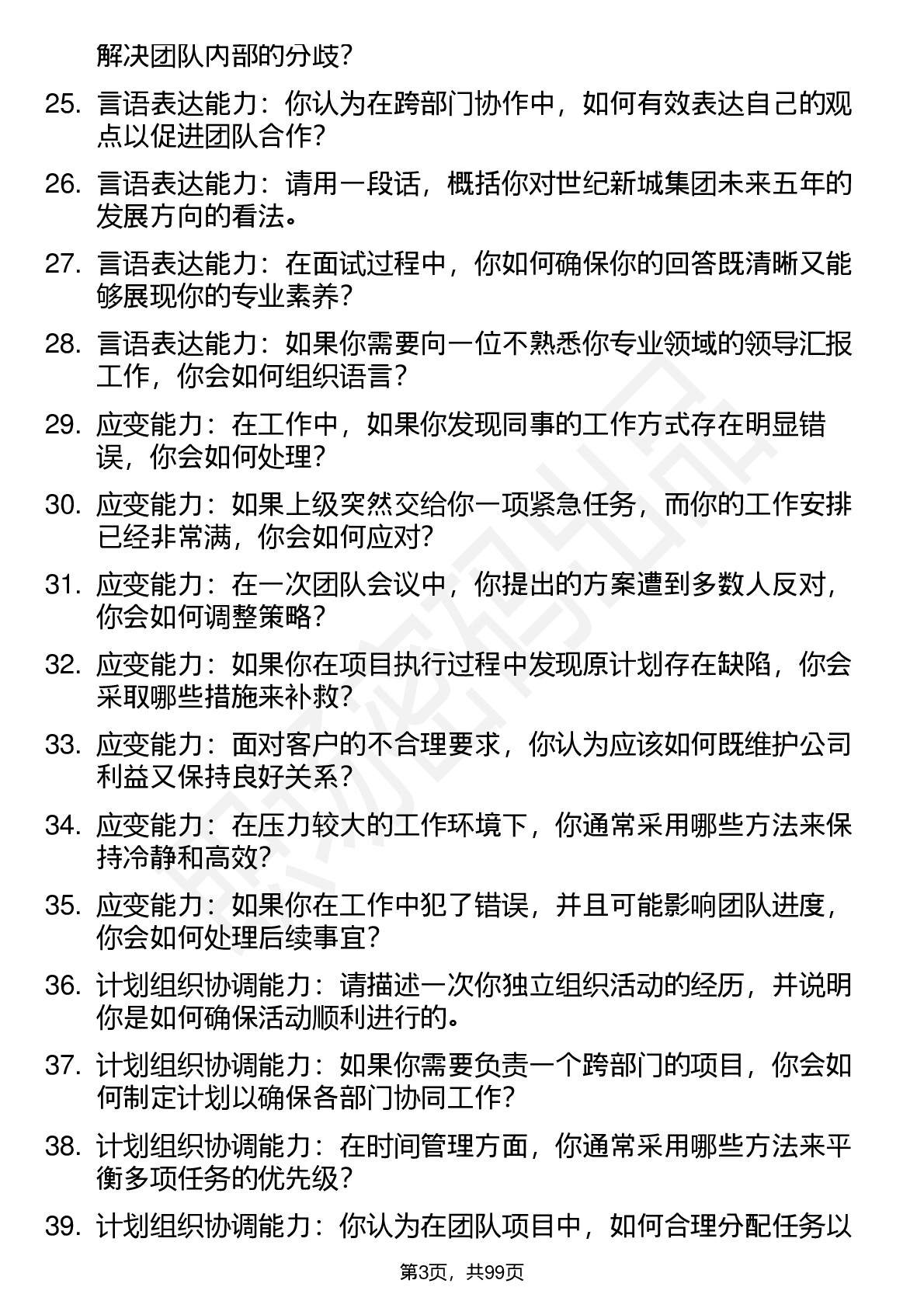 解决团队内部的分歧？

25. 言语表达能力：你认为在跨部门协作中，如何有效表达自己的观点以促进团队合作？

26. 言语表达能力：请用一段话，概括你对世纪新城集团未来五年的发展方向的看法。

27. 言语表达能力：在面试过程中，你如何确保你的回答既清晰又能够展现你的专业素养？

28. 言语表达能力：如果你需要向一位不熟悉你专业领域的领导汇报工作，你会如何组织语言？

29. 应变能力：在工作中，如果你发现同事的工作方式存在明显错误，你会如何处理？

30. 应变能力：如果上级突然交给你一项紧急任务，而你的工作安排已经非常满，你会如何应对？

31. 应变能力：在一次团队会议中，你提出的方案遭到多数人反对，你会如何调整策略？

32. 应变能力：如果你在项目执行过程中发现原计划存在缺陷，你会采取哪些措施来补救？

33. 应变能力：面对客户的不合理要求，你认为应该如何既维护公司利益又保持良好关系？

34. 应变能力：在压力较大的工作环境下，你通常采用哪些方法来保持冷静和高效？

35. 应变能力：如果你在工作中犯了错误，并且可能影响团队进度，你会如何处理后续事宜？

36. 计划组织协调能力：请描述一次你独立组织活动的经历，并说明你是如何确保活动顺利进行的。

37. 计划组织协调能力：如果你需要负责一个跨部门的项目，你会如何制定计划以确保各部门协同工作？

38. 计划组织协调能力：在时间管理方面，你通常采用哪些方法来平衡多项任务的优先级？

39. 计划组织协调能力：你认为在团队项目中，如何合理分配任务以

第3页，共99页